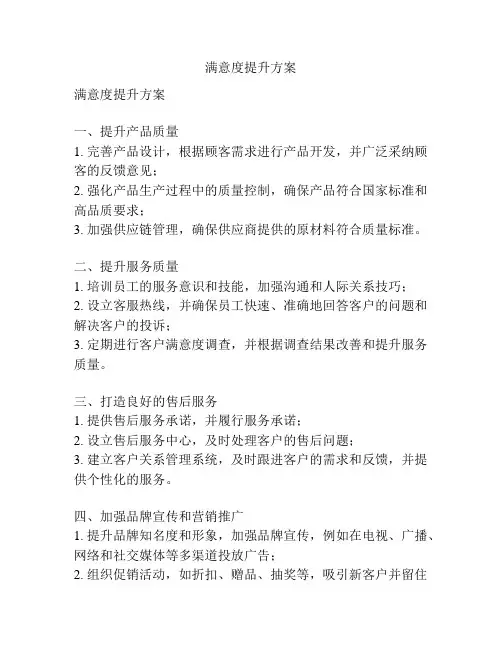 满意度提升方案

满意度提升方案

一、提升产品质量
1. 完善产品设计，根据顾客需求进行产品开发，并广泛采纳顾客的反馈意见；
2. 强化产品生产过程中的质量控制，确保产品符合国家标准和高品质要求；
3. 加强供应链管理，确保供应商提供的原材料符合质量标准。

二、提升服务质量
1. 培训员工的服务意识和技能，加强沟通和人际关系技巧；
2. 设立客服热线，并确保员工快速、准确地回答客户的问题和解决客户的投诉；
3. 定期进行客户满意度调查，并根据调查结果改善和提升服务质量。

三、打造良好的售后服务
1. 提供售后服务承诺，并履行服务承诺；
2. 设立售后服务中心，及时处理客户的售后问题；
3. 建立客户关系管理系统，及时跟进客户的需求和反馈，并提供个性化的服务。

四、加强品牌宣传和营销推广
1. 提升品牌知名度和形象，加强品牌宣传，例如在电视、广播、网络和社交媒体等多渠道投放广告；
2. 组织促销活动，如折扣、赠品、抽奖等，吸引新客户并留住